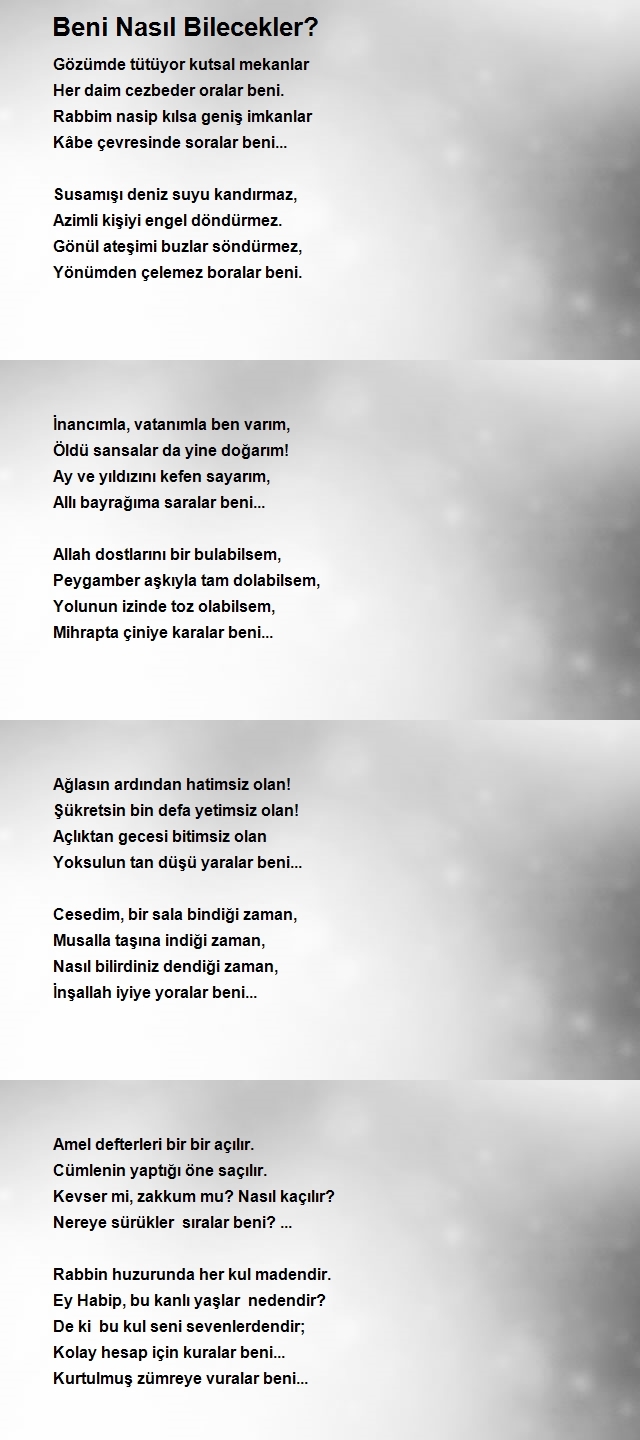 Beni Nasıl Bilecekler?

Gözümde tütüyor kutsal mekanlar
Her daim cezbeder oralar beni.
Rabbim nasip kılsa geniş imkanlar
Kâbe çevresinde soralar beni...

Susamışı deniz suyu kandırmaz,
Azimli kişiyi engel döndürmez.
Gönül ateşimi buzlar söndürmez,
Yönümden çelemez boralar beni.

İnancımla, vatanımla ben varım,
Öldü sansalar da yine doğarım!
Ay ve yıldızını kefen sayarım,
Allı bayrağıma saralar beni...

Allah dostlarını bir bulabilsem,
Peygamber aşkıyla tam dolabilsem,
Yolunun izinde toz olabilsem,
Mihrapta çiniye karalar beni...

Ağlasın ardından hatimsiz olan!
Şükretsin bin defa yetimsiz olan!
Açlıktan gecesi bitimsiz olan
Yoksulun tan düşü yaralar beni...

Cesedim, bir sala bindiği zaman,
Musalla taşına indiği zaman,
Nasıl bilirdiniz dendiği zaman,
İnşallah iyiye yoralar beni...

Amel defterleri bir bir açılır.
Cümlenin yaptığı öne saçılır.
Kevser mi, zakkum mu? Nasıl kaçılır?
Nereye sürükler sıralar beni? ...

Rabbin huzurunda her kul madendir.
Ey Habip, bu kanlı yaşlar nedendir?
De ki bu kul seni sevenlerdendir;
Kolay hesap için kuralar beni...
Kurtulmuş zümreye vuralar beni...